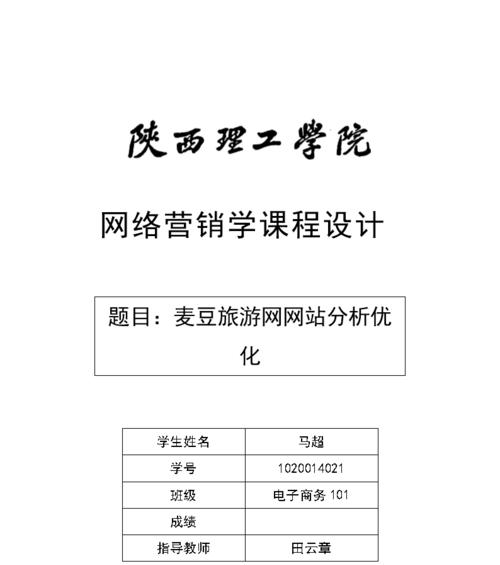 陕西理工学院

网络营销学课程设计

题目：麦豆旅游网网站分析优化

| 学生姓名 | 马超 |
|---|---|
| 学号 | 1020014021 |
| 班级 | 电子商务 101 |
| 成绩 | |
| 指导教师 | 田云章 |